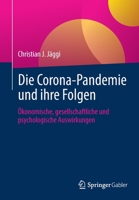 Christian J. Jäggi

Die Corona-Pandemie und ihre Folgen

Ökonomische, gesellschaftliche und psychologische Auswirkungen

Springer Gabler